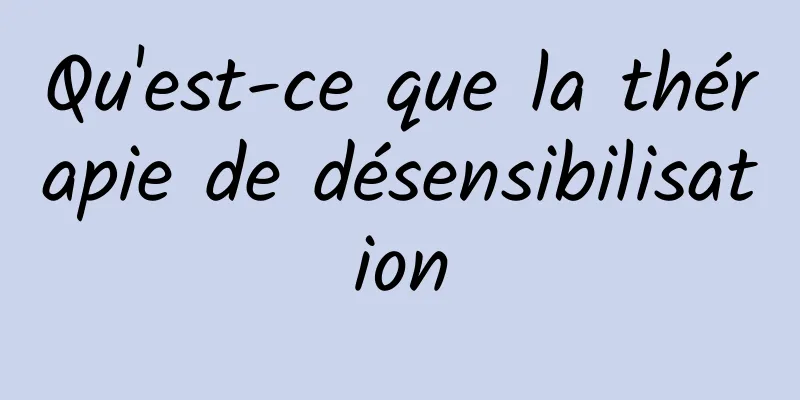 Qu'est-ce que la thérapie de désensibilisation